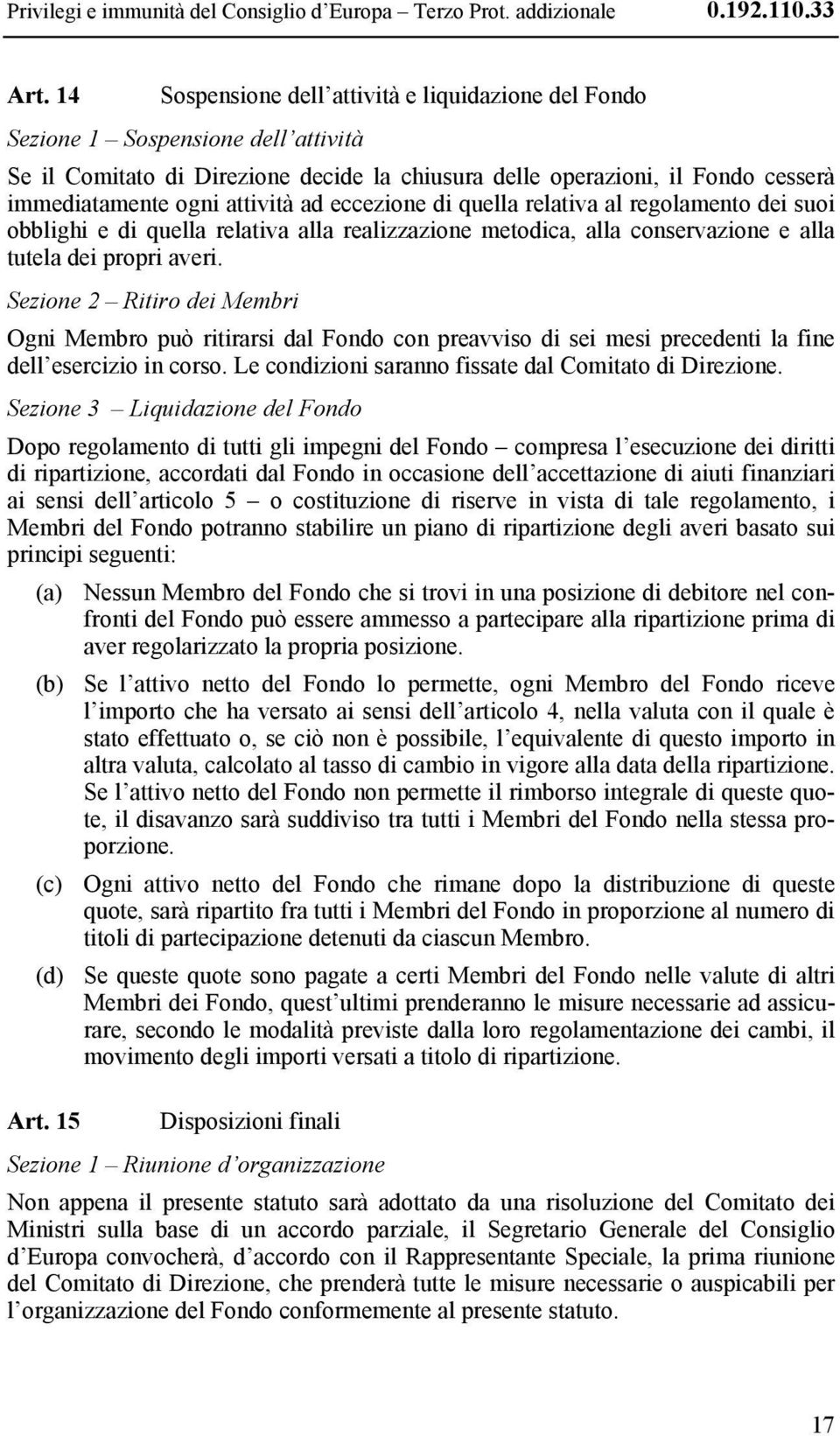 Privilegi e immunità del Consiglio d'Europa – Terzo Prot. addizionale 0.192.110.33

Art. 14 Sospensione dell'attività e liquidazione del Fondo

Sezione 1 – Sospensione dell'attività

Se il Comitato di Direzione decide la chiusura delle operazioni, il Fondo cesserà immediatamente ogni attività ad eccezione di quella relativa al regolamento dei suoi obblighi e di quella relativa alla realizzazione metodica, alla conservazione e alla tutela dei propri averi.

Sezione 2 – Ritiro dei Membri

Ogni Membro può ritirarsi dal Fondo con preavviso di sei mesi precedenti la fine dell'esercizio in corso. Le condizioni saranno fissate dal Comitato di Direzione.

Sezione 3 – Liquidazione del Fondo

Dopo regolamento di tutti gli impegni del Fondo – compresa l'esecuzione dei diritti di ripartizione, accordati dal Fondo in occasione dell'accettazione di aiuti finanziari ai sensi dell'articolo 5 – o costituzione di riserve in vista di tale regolamento, i Membri del Fondo potranno stabilire un piano di ripartizione degli averi basato sui principi seguenti:

(a) Nessun Membro del Fondo che si trovi in una posizione di debitore nel confronti del Fondo può essere ammesso a partecipare alla ripartizione prima di aver regolarizzato la propria posizione.

(b) Se l'attivo netto del Fondo lo permette, ogni Membro del Fondo riceve l'importo che ha versato ai sensi dell'articolo 4, nella valuta con il quale è stato effettuato o, se ciò non è possibile, l'equivalente di questo importo in altra valuta, calcolato al tasso di cambio in vigore alla data della ripartizione. Se l'attivo netto del Fondo non permette il rimborso integrale di queste quote, il disavanzo sarà suddiviso tra tutti i Membri del Fondo nella stessa proporzione.

(c) Ogni attivo netto del Fondo che rimane dopo la distribuzione di queste quote, sarà ripartito fra tutti i Membri del Fondo in proporzione al numero di titoli di partecipazione detenuti da ciascun Membro.

(d) Se queste quote sono pagate a certi Membri del Fondo nelle valute di altri Membri dei Fondo, quest'ultimi prenderanno le misure necessarie ad assicurare, secondo le modalità previste dalla loro regolamentazione dei cambi, il movimento degli importi versati a titolo di ripartizione.

Art. 15 Disposizioni finali

Sezione 1 – Riunione d'organizzazione

Non appena il presente statuto sarà adottato da una risoluzione del Comitato dei Ministri sulla base di un accordo parziale, il Segretario Generale del Consiglio d'Europa convocherà, d'accordo con il Rappresentante Speciale, la prima riunione del Comitato di Direzione, che prenderà tutte le misure necessarie o auspicabili per l'organizzazione del Fondo conformemente al presente statuto.

17